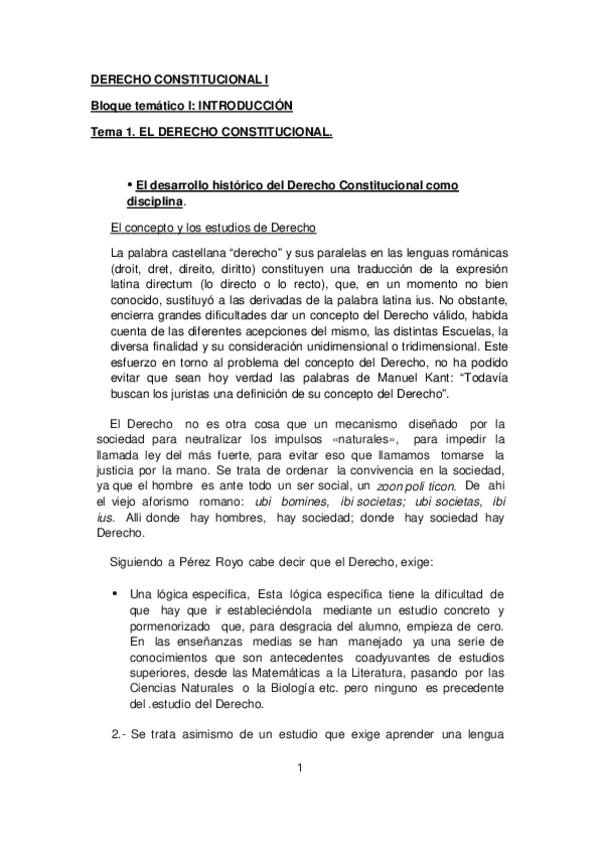 DERECHO CONSTITUCIONAL I

Bloque temático I: INTRODUCCIÓN

Tema 1. EL DERECHO CONSTITUCIONAL.

• El desarrollo histórico del Derecho Constitucional como disciplina.

El concepto y los estudios de Derecho

La palabra castellana “derecho” y sus paralelas en las lenguas románicas (droit, dret, direito, diritto) constituyen una traducción de la expresión latina directum (lo directo o lo recto), que, en un momento no bien conocido, sustituyó a las derivadas de la palabra latina ius. No obstante, encierra grandes dificultades dar un concepto del Derecho válido, habida cuenta de las diferentes acepciones del mismo, las distintas Escuelas, la diversa finalidad y su consideración unidimensional o tridimensional. Este esfuerzo en torno al problema del concepto del Derecho, no ha podido evitar que sean hoy verdad las palabras de Manuel Kant: “Todavía buscan los juristas una definición de su concepto del Derecho”.

El Derecho no es otra cosa que un mecanismo diseñado por la sociedad para neutralizar los impulsos «naturales», para impedir la llamada ley del más fuerte, para evitar eso que llamamos tomarse la justicia por la mano. Se trata de ordenar la convivencia en la sociedad, ya que el hombre es ante todo un ser social, un zoon poli ticon. De ahi el viejo aforismo romano: ubi bomines, ibi societas; ubi societas, ibi ius. Alli donde hay hombres, hay sociedad; donde hay sociedad hay Derecho.

Siguiendo a Pérez Royo cabe decir que el Derecho, exige:

• Una lógica específica, Esta lógica específica tiene la dificultad de que hay que ir estableciéndola mediante un estudio concreto y pormenorizado que, para desgracia del alumno, empieza de cero. En las enseñanzas medias se han manejado ya una serie de conocimientos que son antecedentes coadyuvantes de estudios superiores, desde las Matemáticas a la Literatura, pasando por las Ciencias Naturales o la Biología etc. pero ninguno es precedente del .estudio del Derecho.

2.- Se trata asimismo de un estudio que exige aprender una lengua

1